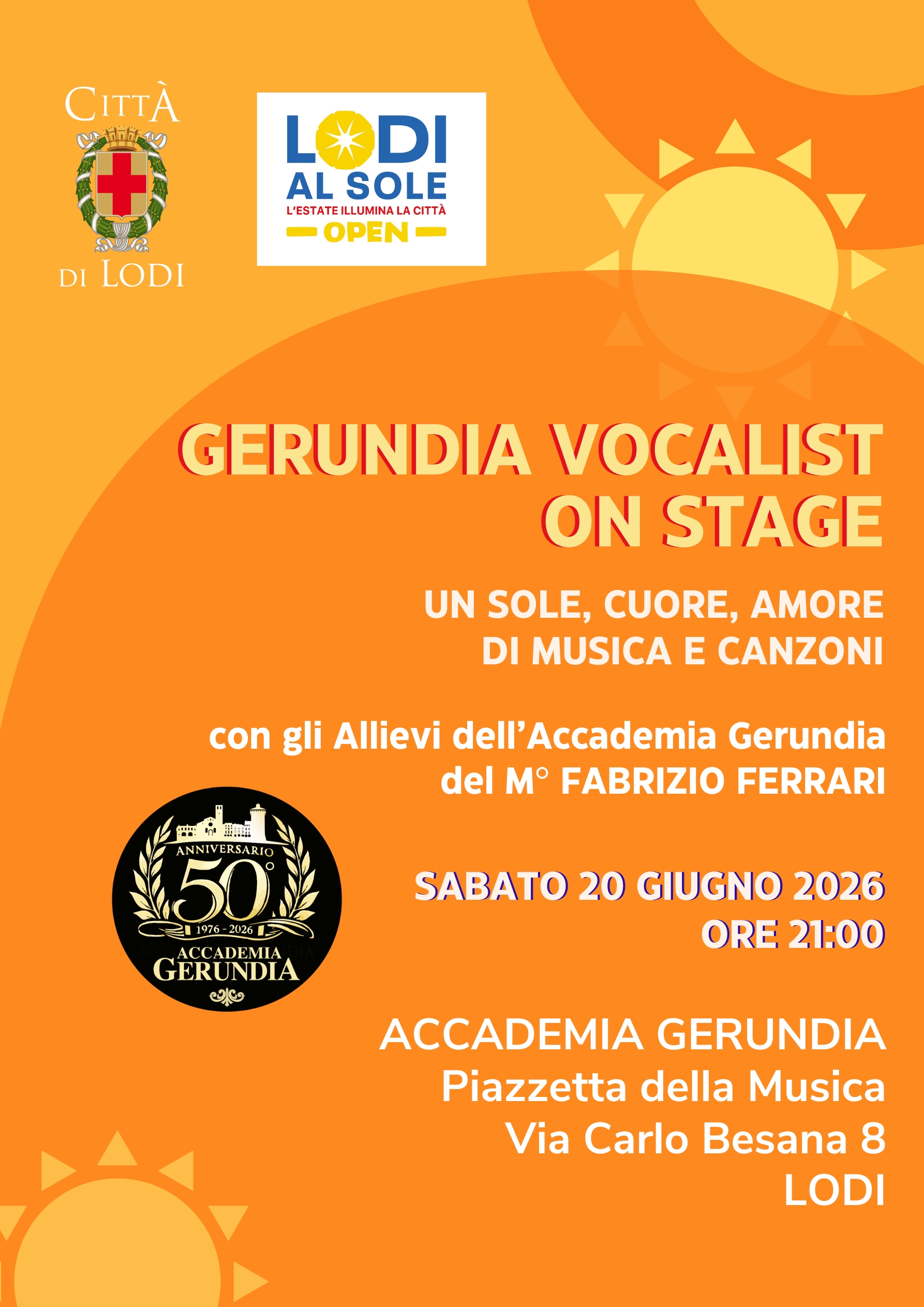 CITTÀ
DI LODI

LODI
AL SOLE
L'ESTATE ILLUMINA LA CITTÀ
OPEN

GERUNDIA VOCALIST
ON STAGE

UN SOLE, CUORE, AMORE
DI MUSICA E CANZONI

con gli Allievi dell'Accademia Gerundia
del M° FABRIZIO FERRARI

ANNIVERSARIO
50°
1976 - 2026
ACCADEMIA
GERUNDIA

SABATO 20 GIUGNO 2026
ORE 21:00

ACCADEMIA GERUNDIA
Piazzetta della Musica
Via Carlo Besana 8
LODI